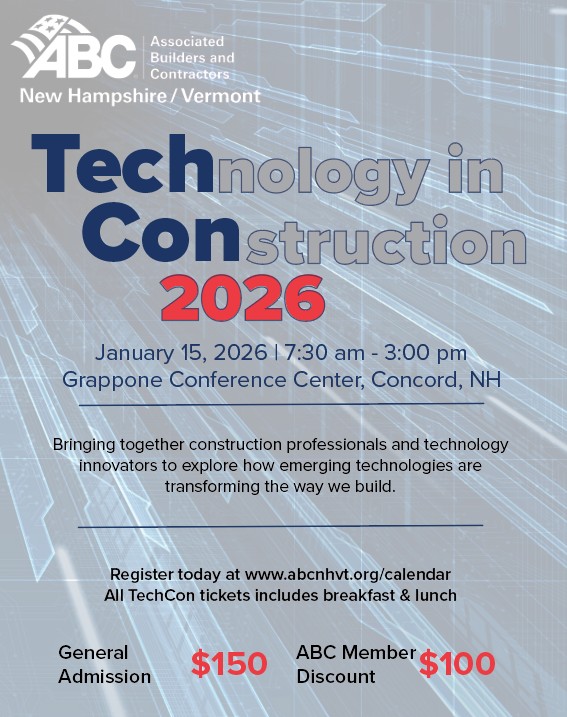 ABC Associated Builders and Contractors
New Hampshire / Vermont

Technology in Construction 2026

January 15, 2026 | 7:30 am - 3:00 pm
Grappone Conference Center, Concord, NH

Bringing together construction professionals and technology innovators to explore how emerging technologies are transforming the way we build.

Register today at www.abcnhvt.org/calendar
All TechCon tickets includes breakfast & lunch

General Admission $150

ABC Member Discount $100